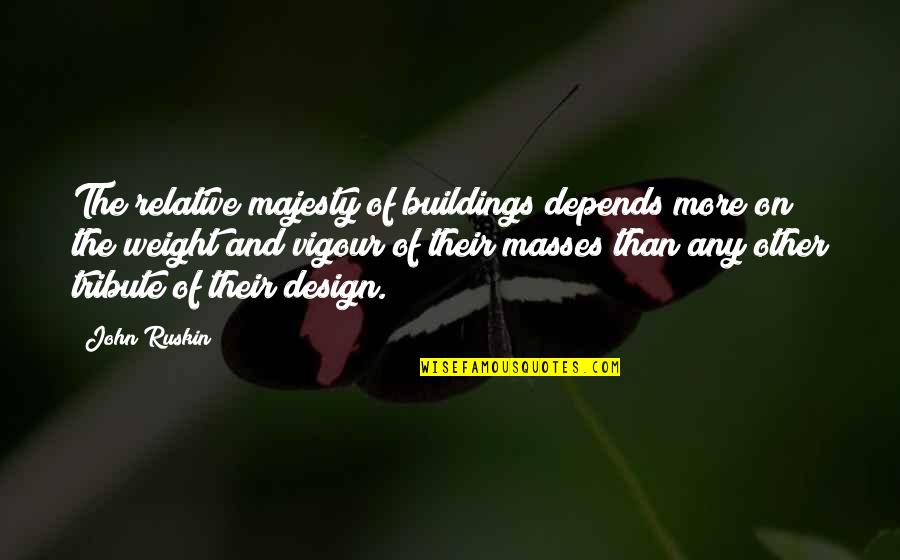 The relative majesty of buildings depends more on the weight and vigour of their masses than any other tribute of their design.

John Ruskin

WISEFAMOUSQUOTES.COM